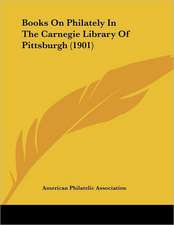 Books On Philately In The Carnegie Library Of Pittsburgh (1901)

American Philatelic Association